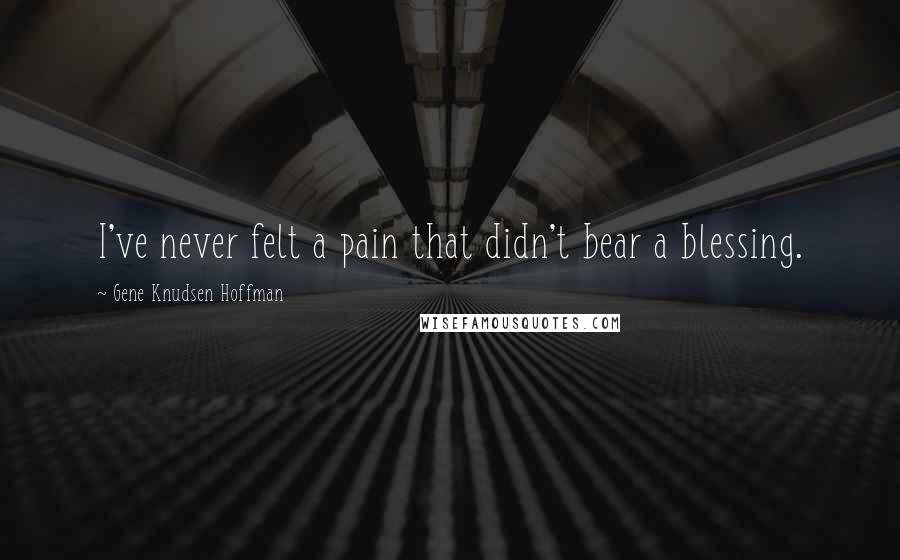 I've never felt a pain that didn't bear a blessing.

~ Gene Knudsen Hoffman

WISEFAMOUSQUOTES.COM